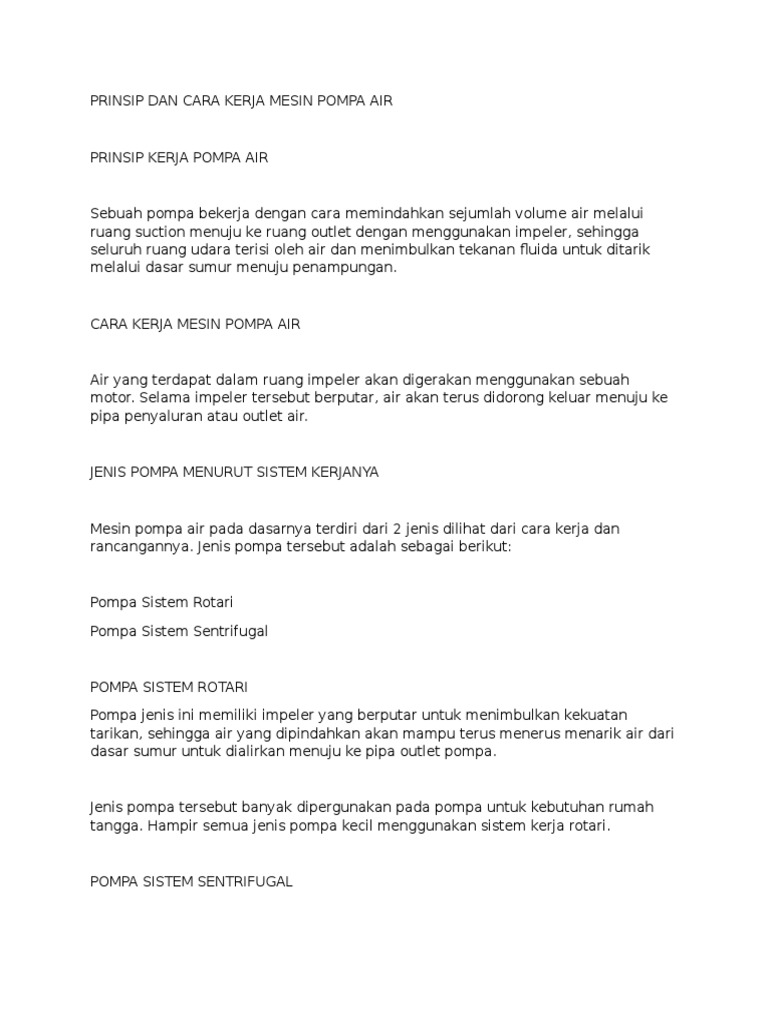 PRINSIP DAN CARA KERJA MESIN POMPA AIR

PRINSIP KERJA POMPA AIR

Sebuah pompa bekerja dengan cara memindahkan sejumlah volume air melalui ruang suction menuju ke ruang outlet dengan menggunakan impeler, sehingga seluruh ruang udara terisi oleh air dan menimbulkan tekanan fluida untuk ditarik melalui dasar sumur menuju penampungan.

CARA KERJA MESIN POMPA AIR

Air yang terdapat dalam ruang impeler akan digerakan menggunakan sebuah motor. Selama impeler tersebut berputar, air akan terus didorong keluar menuju ke pipa penyaluran atau outlet air.

JENIS POMPA MENURUT SISTEM KERJANYA

Mesin pompa air pada dasarnya terdiri dari 2 jenis dilihat dari cara kerja dan rancangannya. Jenis pompa tersebut adalah sebagai berikut:

Pompa Sistem Rotari

Pompa Sistem Sentrifugal

POMPA SISTEM ROTARI

Pompa jenis ini memiliki impeler yang berputar untuk menimbulkan kekuatan tarikan, sehingga air yang dipindahkan akan mampu terus menerus menarik air dari dasar sumur untuk dialirkan menuju ke pipa outlet pompa.

Jenis pompa tersebut banyak dipergunakan pada pompa untuk kebutuhan rumah tangga. Hampir semua jenis pompa kecil menggunakan sistem kerja rotari.

POMPA SISTEM SENTRIFUGAL